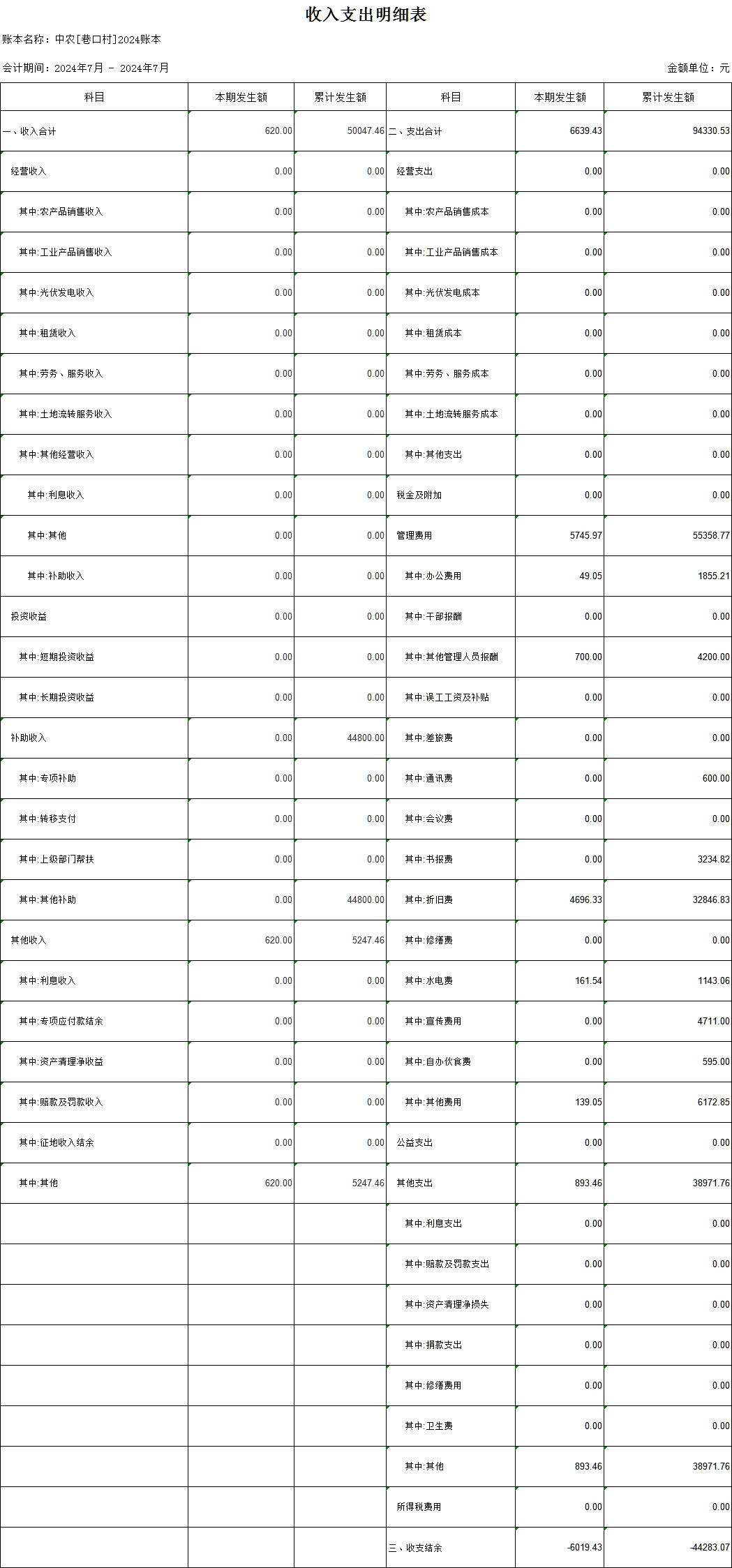 收入支出明细表

账本名称：中农[巷口村]2024账本

会计期间：2024年7月 - 2024年7月

金额单位：元

| 科目 | 本期发生额 | 累计发生额 | 科目 | 本期发生额 | 累计发生额 |
|---|---|---|---|---|---|
| 一、收入合计 | 620.00 | 50047.46 | 二、支出合计 | 6639.43 | 94330.53 |
| 经营收入 | 0.00 | 0.00 | 经营支出 | 0.00 | 0.00 |
| 其中:农产品销售收入 | 0.00 | 0.00 | 其中:农产品销售成本 | 0.00 | 0.00 |
| 其中:工业产品销售收入 | 0.00 | 0.00 | 其中:工业产品销售成本 | 0.00 | 0.00 |
| 其中:光伏发电收入 | 0.00 | 0.00 | 其中:光伏发电成本 | 0.00 | 0.00 |
| 其中:租赁收入 | 0.00 | 0.00 | 其中:租赁成本 | 0.00 | 0.00 |
| 其中:劳务、服务收入 | 0.00 | 0.00 | 其中:劳务、服务成本 | 0.00 | 0.00 |
| 其中:土地流转服务收入 | 0.00 | 0.00 | 其中:土地流转服务成本 | 0.00 | 0.00 |
| 其中:其他经营收入 | 0.00 | 0.00 | 其中:其他支出 | 0.00 | 0.00 |
| 其中:利息收入 | 0.00 | 0.00 | 税金及附加 | 0.00 | 0.00 |
| 其中:其他 | 0.00 | 0.00 | 管理费用 | 5745.97 | 55358.77 |
| 其中:补助收入 | 0.00 | 0.00 | 其中:办公费用 | 49.05 | 1855.21 |
| 投资收益 | 0.00 | 0.00 | 其中:干部报酬 | 0.00 | 0.00 |
| 其中:短期投资收益 | 0.00 | 0.00 | 其中:其他管理人员报酬 | 700.00 | 4200.00 |
| 其中:长期投资收益 | 0.00 | 0.00 | 其中:误工工资及补贴 | 0.00 | 0.00 |
| 补助收入 | 0.00 | 44800.00 | 其中:差旅费 | 0.00 | 0.00 |
| 其中:专项补助 | 0.00 | 0.00 | 其中:通讯费 | 0.00 | 600.00 |
| 其中:转移支付 | 0.00 | 0.00 | 其中:会议费 | 0.00 | 0.00 |
| 其中:上级部门帮扶 | 0.00 | 0.00 | 其中:书报费 | 0.00 | 3234.82 |
| 其中:其他补助 | 0.00 | 44800.00 | 其中:折旧费 | 4696.33 | 32846.83 |
| 其他收入 | 620.00 | 5247.46 | 其中:修缮费 | 0.00 | 0.00 |
| 其中:利息收入 | 0.00 | 0.00 | 其中:水电费 | 161.54 | 1143.06 |
| 其中:专项应付款结余 | 0.00 | 0.00 | 其中:宣传费用 | 0.00 | 4711.00 |
| 其中:资产清理净收益 | 0.00 | 0.00 | 其中:自办伙食费 | 0.00 | 595.00 |
| 其中:赔款及罚款收入 | 0.00 | 0.00 | 其中:其他费用 | 139.05 | 6172.85 |
| 其中:征地收入结余 | 0.00 | 0.00 | 公益支出 | 0.00 | 0.00 |
| 其中:其他 | 620.00 | 5247.46 | 其他支出 | 893.46 | 38971.76 |
| | | | 其中:利息支出 | 0.00 | 0.00 |
| | | | 其中:赔款及罚款支出 | 0.00 | 0.00 |
| | | | 其中:资产清理净损失 | 0.00 | 0.00 |
| | | | 其中:捐款支出 | 0.00 | 0.00 |
| | | | 其中:修缮费用 | 0.00 | 0.00 |
| | | | 其中:卫生费 | 0.00 | 0.00 |
| | | | 其中:其他 | 893.46 | 38971.76 |
| | | | 所得税费用 | 0.00 | 0.00 |
| | | | 三、收支结余 | -6019.43 | -44283.07 |